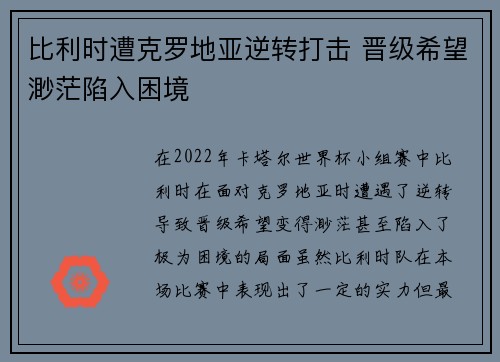 比利时遭克罗地亚逆转打击 晋级希望渺茫陷入困境

在2022年卡塔尔世界杯小组赛中比利时在面对克罗地亚时遭遇了逆转导致晋级希望变得渺茫甚至陷入了极为困境的局面虽然比利时队在本场比赛中表现出了一定的实力但最